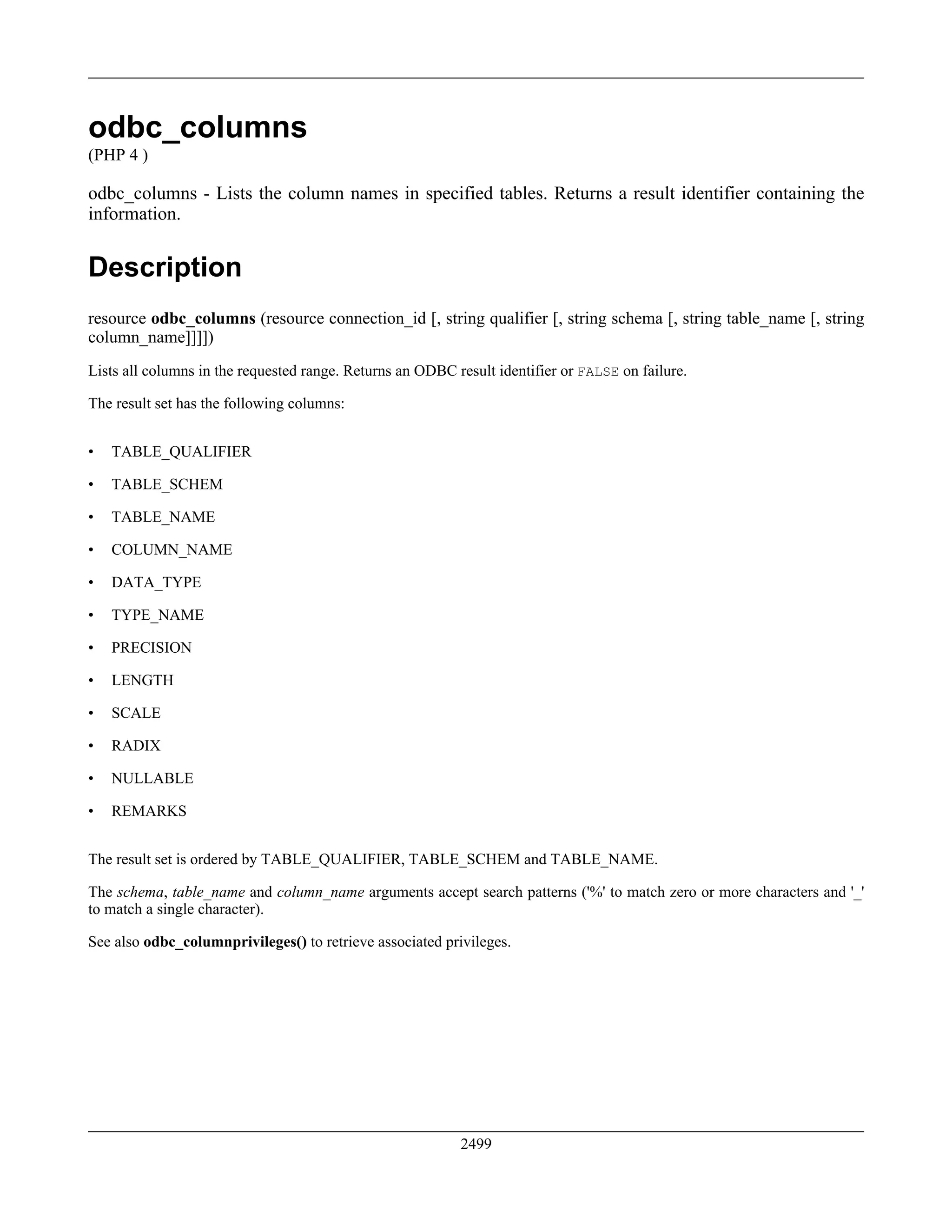 odbc_columns
(PHP 4 )

odbc_columns - Lists the column names in specified tables. Returns a result identifier containing the information.

Description

resource odbc_columns (resource connection_id [, string qualifier [, string schema [, string table_name [, string column_name]]]])

Lists all columns in the requested range. Returns an ODBC result identifier or FALSE on failure.

The result set has the following columns:

• TABLE_QUALIFIER
• TABLE_SCHEM
• TABLE_NAME
• COLUMN_NAME
• DATA_TYPE
• TYPE_NAME
• PRECISION
• LENGTH
• SCALE
• RADIX
• NULLABLE
• REMARKS

The result set is ordered by TABLE_QUALIFIER, TABLE_SCHEM and TABLE_NAME.

The schema, table_name and column_name arguments accept search patterns ('%' to match zero or more characters and '_' to match a single character).

See also odbc_columnprivileges() to retrieve associated privileges.

2499